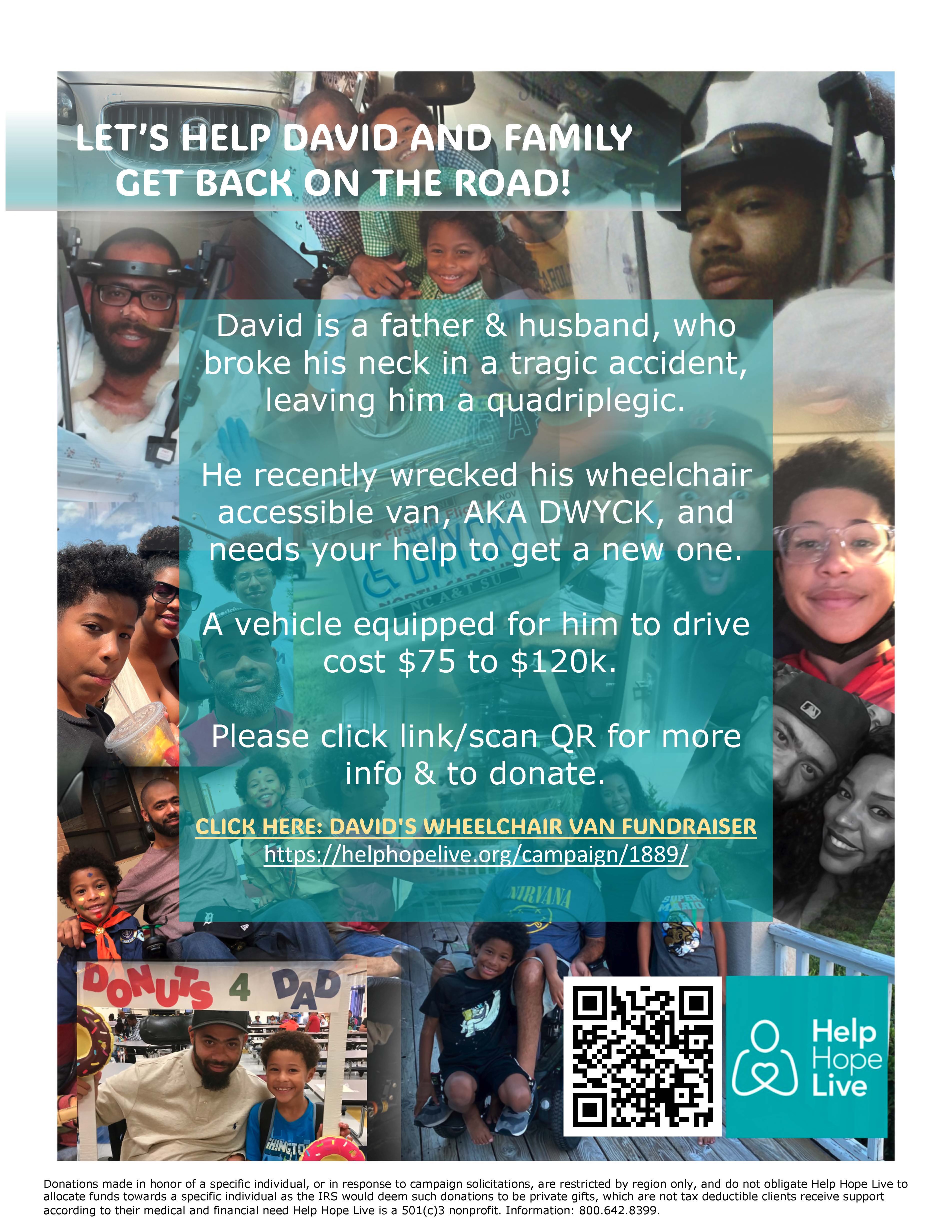 LET'S HELP DAVID AND FAMILY
GET BACK ON THE ROAD!

David is a father & husband, who broke his neck in a tragic accident, leaving him a quadriplegic.

He recently wrecked his wheelchair accessible van, AKA DWYCK, and needs your help to get a new one.

A vehicle equipped for him to drive cost $75 to $120k.

Please click link/scan QR for more info & to donate.

CLICK HERE: DAVID'S WHEELCHAIR VAN FUNDRAISER
https://helphopelive.org/campaign/1889/

DONUTS 4 DAD

Help
Hope
Live

Donations made in honor of a specific individual, or in response to campaign solicitations, are restricted by region only, and do not obligate Help Hope Live to allocate funds towards a specific individual as the IRS would deem such donations to be private gifts, which are not tax deductible clients receive support according to their medical and financial need Help Hope Live is a 501(c)3 nonprofit. Information: 800.642.8399.